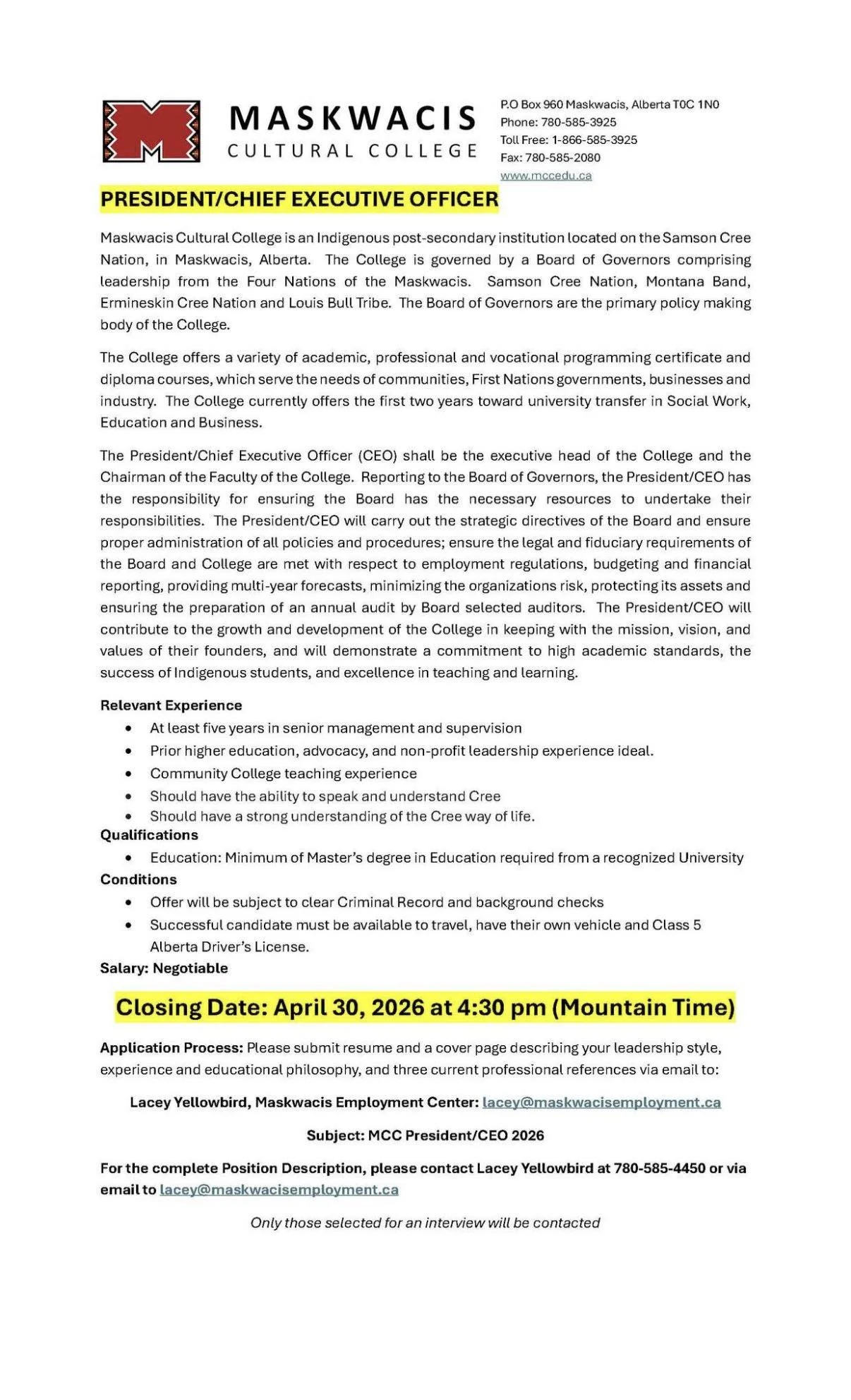 MASKWACIS
CULTURAL COLLEGE

P.O Box 960 Maskwacis, Alberta T0C 1N0
Phone: 780-585-3925
Toll Free: 1-866-585-3925
Fax: 780-585-2080
www.mccedu.ca

PRESIDENT/CHIEF EXECUTIVE OFFICER

Maskwacis Cultural College is an Indigenous post-secondary institution located on the Samson Cree Nation, in Maskwacis, Alberta. The College is governed by a Board of Governors comprising leadership from the Four Nations of the Maskwacis. Samson Cree Nation, Montana Band, Ermineskin Cree Nation and Louis Bull Tribe. The Board of Governors are the primary policy making body of the College.

The College offers a variety of academic, professional and vocational programming certificate and diploma courses, which serve the needs of communities, First Nations governments, businesses and industry. The College currently offers the first two years toward university transfer in Social Work, Education and Business.

The President/Chief Executive Officer (CEO) shall be the executive head of the College and the Chairman of the Faculty of the College. Reporting to the Board of Governors, the President/CEO has the responsibility for ensuring the Board has the necessary resources to undertake their responsibilities. The President/CEO will carry out the strategic directives of the Board and ensure proper administration of all policies and procedures; ensure the legal and fiduciary requirements of the Board and College are met with respect to employment regulations, budgeting and financial reporting, providing multi-year forecasts, minimizing the organizations risk, protecting its assets and ensuring the preparation of an annual audit by Board selected auditors. The President/CEO will contribute to the growth and development of the College in keeping with the mission, vision, and values of their founders, and will demonstrate a commitment to high academic standards, the success of Indigenous students, and excellence in teaching and learning.

Relevant Experience
• At least five years in senior management and supervision
• Prior higher education, advocacy, and non-profit leadership experience ideal.
• Community College teaching experience
• Should have the ability to speak and understand Cree
• Should have a strong understanding of the Cree way of life.

Qualifications
• Education: Minimum of Master's degree in Education required from a recognized University

Conditions
• Offer will be subject to clear Criminal Record and background checks
• Successful candidate must be available to travel, have their own vehicle and Class 5 Alberta Driver's License.

Salary: Negotiable

Closing Date: April 30, 2026 at 4:30 pm (Mountain Time)

Application Process: Please submit resume and a cover page describing your leadership style, experience and educational philosophy, and three current professional references via email to:

Lacey Yellowbird, Maskwacis Employment Center: lacey@maskwacisemployment.ca

Subject: MCC President/CEO 2026

For the complete Position Description, please contact Lacey Yellowbird at 780-585-4450 or via email to lacey@maskwacisemployment.ca

Only those selected for an interview will be contacted